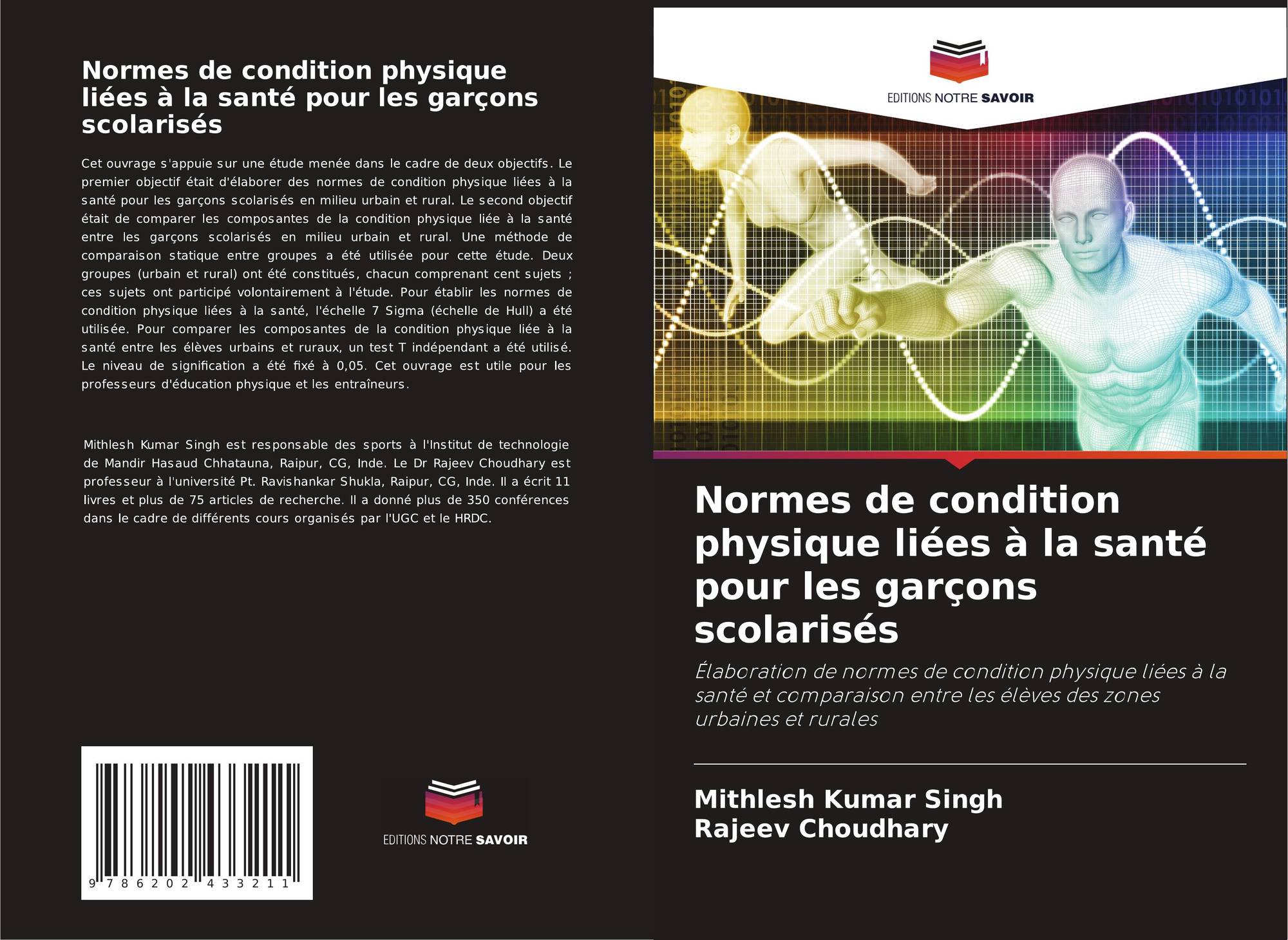 Normes de condition physique liées à la santé pour les garçons scolarisés

Cet ouvrage s'appuie sur une étude menée dans le cadre de deux objectifs. Le premier objectif était d'élaborer des normes de condition physique liées à la santé pour les garçons scolarisés en milieu urbain et rural. Le second objectif était de comparer les composantes de la condition physique liée à la santé entre les garçons scolarisés en milieu urbain et rural. Une méthode de comparaison statique entre groupes a été utilisée pour cette étude. Deux groupes (urbain et rural) ont été constitués, chacun comprenant cent sujets ; ces sujets ont participé volontairement à l'étude. Pour établir les normes de condition physique liées à la santé, l'échelle 7 Sigma (échelle de Hull) a été utilisée. Pour comparer les composantes de la condition physique liée à la santé entre les élèves urbains et ruraux, un test T indépendant a été utilisé. Le niveau de signification a été fixé à 0,05. Cet ouvrage est utile pour les professeurs d'éducation physique et les entraîneurs.

Mithlesh Kumar Singh est responsable des sports à l'Institut de technologie de Mandir Hasaud Chhatauna, Raipur, CG, Inde. Le Dr Rajeev Choudhary est professeur à l'université Pt. Ravishankar Shukla, Raipur, CG, Inde. Il a écrit 11 livres et plus de 75 articles de recherche. Il a donné plus de 350 conférences dans le cadre de différents cours organisés par l'UGC et le HRDC.

9 786202 433211

EDITIONS NOTRE SAVOIR

EDITIONS NOTRE SAVOIR

Normes de condition physique liées à la santé pour les garçons scolarisés

Élaboration de normes de condition physique liées à la santé et comparaison entre les élèves des zones urbaines et rurales

Mithlesh Kumar Singh
Rajeev Choudhary